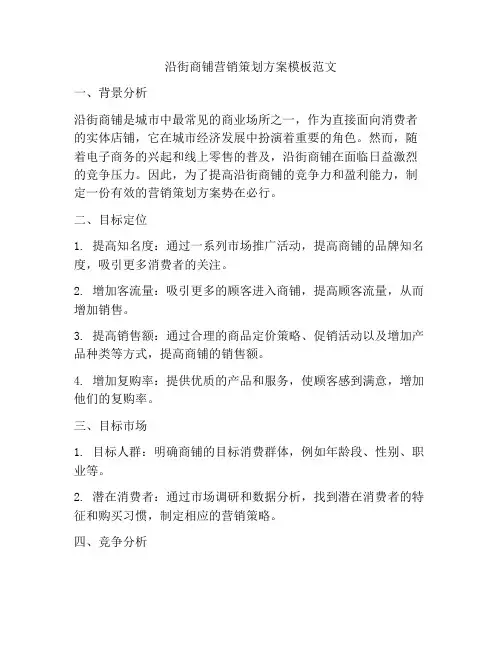 沿街商铺营销策划方案模板范文

一、背景分析

沿街商铺是城市中最常见的商业场所之一，作为直接面向消费者的实体店铺，它在城市经济发展中扮演着重要的角色。然而，随着电子商务的兴起和线上零售的普及，沿街商铺在面临日益激烈的竞争压力。因此，为了提高沿街商铺的竞争力和盈利能力，制定一份有效的营销策划方案势在必行。

二、目标定位

1. 提高知名度：通过一系列市场推广活动，提高商铺的品牌知名度，吸引更多消费者的关注。

2. 增加客流量：吸引更多的顾客进入商铺，提高顾客流量，从而增加销售。

3. 提高销售额：通过合理的商品定价策略、促销活动以及增加产品种类等方式，提高商铺的销售额。

4. 增加复购率：提供优质的产品和服务，使顾客感到满意，增加他们的复购率。

三、目标市场

1. 目标人群：明确商铺的目标消费群体，例如年龄段、性别、职业等。

2. 潜在消费者：通过市场调研和数据分析，找到潜在消费者的特征和购买习惯，制定相应的营销策略。

四、竞争分析